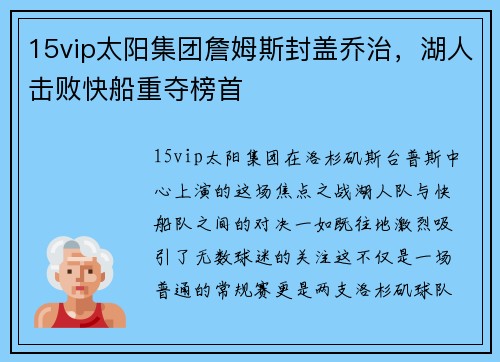 15vip太阳集团詹姆斯封盖乔治，湖人击败快船重夺榜首

15vip太阳集团在洛杉矶斯台普斯中心上演的这场焦点之战湖人队与快船队之间的对决一如既往地激烈吸引了无数球迷的关注这不仅是一场普通的常规赛更是两支洛杉矶球队